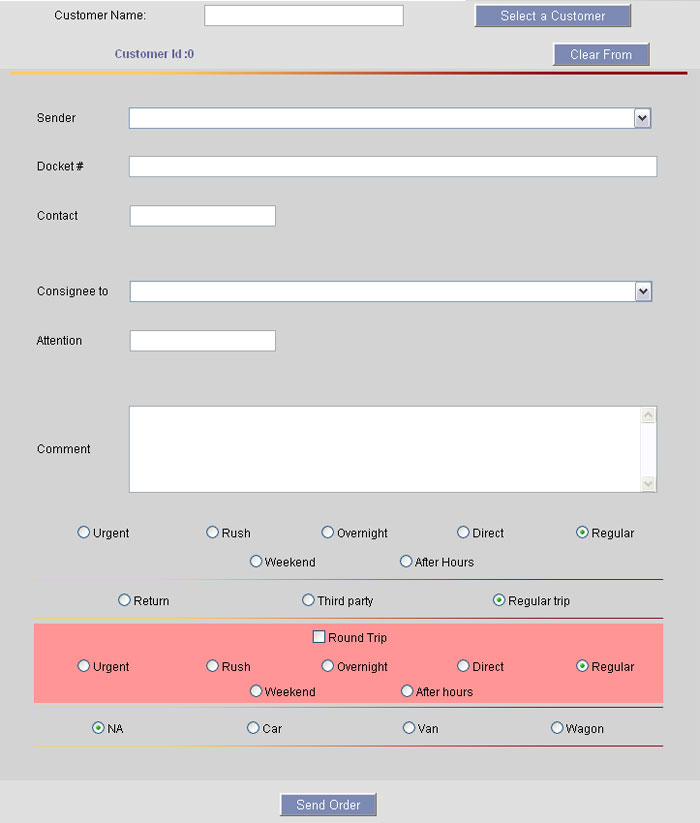 Customer Name:

Select a Customer

Customer Id :0

Clear From

Sender

Docket #

Contact

Consignee to

Attention

Comment

Urgent Rush Overnight Direct Regular

Weekend After Hours

Return Third party Regular trip

Round Trip

Urgent Rush Overnight Direct Regular

Weekend After hours

NA Car Van Wagon

Send Order